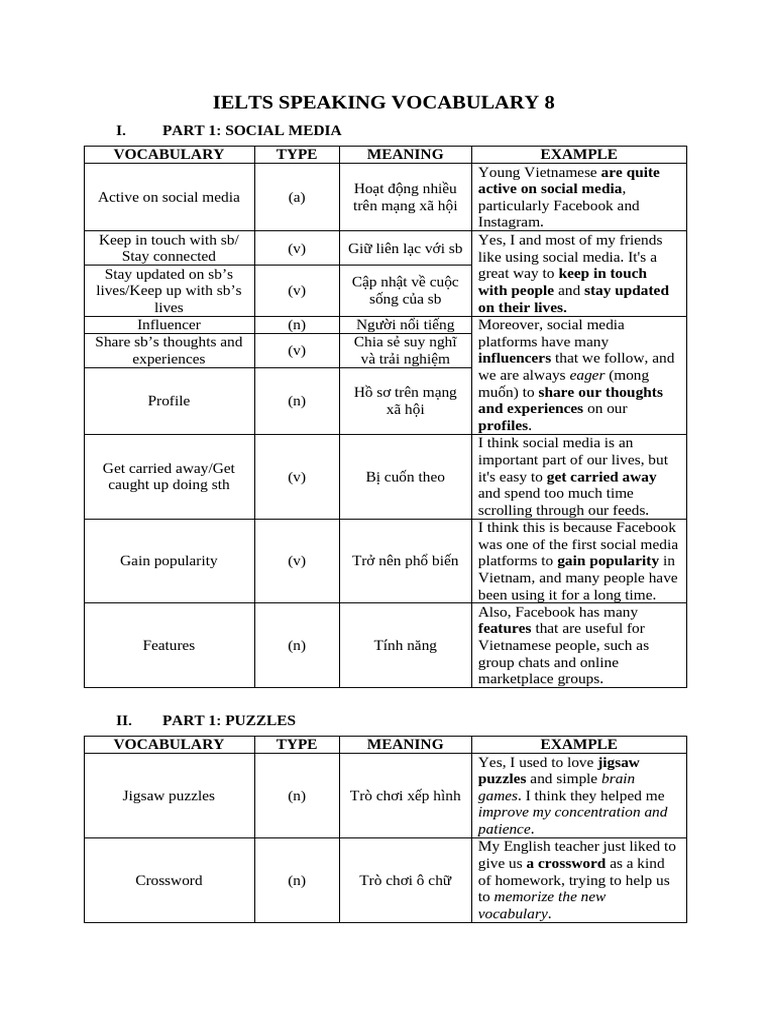 IELTS SPEAKING VOCABULARY 8

I. PART 1: SOCIAL MEDIA

| VOCABULARY | TYPE | MEANING | EXAMPLE |
|---|---|---|---|
| Active on social media | (a) | Hoạt động nhiều trên mạng xã hội | Young Vietnamese are quite active on social media, particularly Facebook and Instagram. |
| Keep in touch with sb/ Stay connected | (v) | Giữ liên lạc với sb | Yes, I and most of my friends like using social media. It's a great way to keep in touch with people and stay updated on their lives. |
| Stay updated on sb's lives/Keep up with sb's lives | (v) | Cập nhật về cuộc sống của sb | |
| Influencer | (n) | Người nổi tiếng | Moreover, social media platforms have many influencers that we follow, and we are always eager (mong muốn) to share our thoughts and experiences on our profiles. |
| Share sb's thoughts and experiences | (v) | Chia sẻ suy nghĩ và trải nghiệm | |
| Profile | (n) | Hồ sơ trên mạng xã hội | |
| Get carried away/Get caught up doing sth | (v) | Bị cuốn theo | I think social media is an important part of our lives, but it's easy to get carried away and spend too much time scrolling through our feeds. |
| Gain popularity | (v) | Trở nên phổ biến | I think this is because Facebook was one of the first social media platforms to gain popularity in Vietnam, and many people have been using it for a long time. |
| Features | (n) | Tính năng | Also, Facebook has many features that are useful for Vietnamese people, such as group chats and online marketplace groups. |

II. PART 1: PUZZLES

| VOCABULARY | TYPE | MEANING | EXAMPLE |
|---|---|---|---|
| Jigsaw puzzles | (n) | Trò chơi xếp hình | Yes, I used to love jigsaw puzzles and simple brain games. I think they helped me improve my concentration and patience. |
| Crossword | (n) | Trò chơi ô chữ | My English teacher just liked to give us a crossword as a kind of homework, trying to help us to memorize the new vocabulary. |